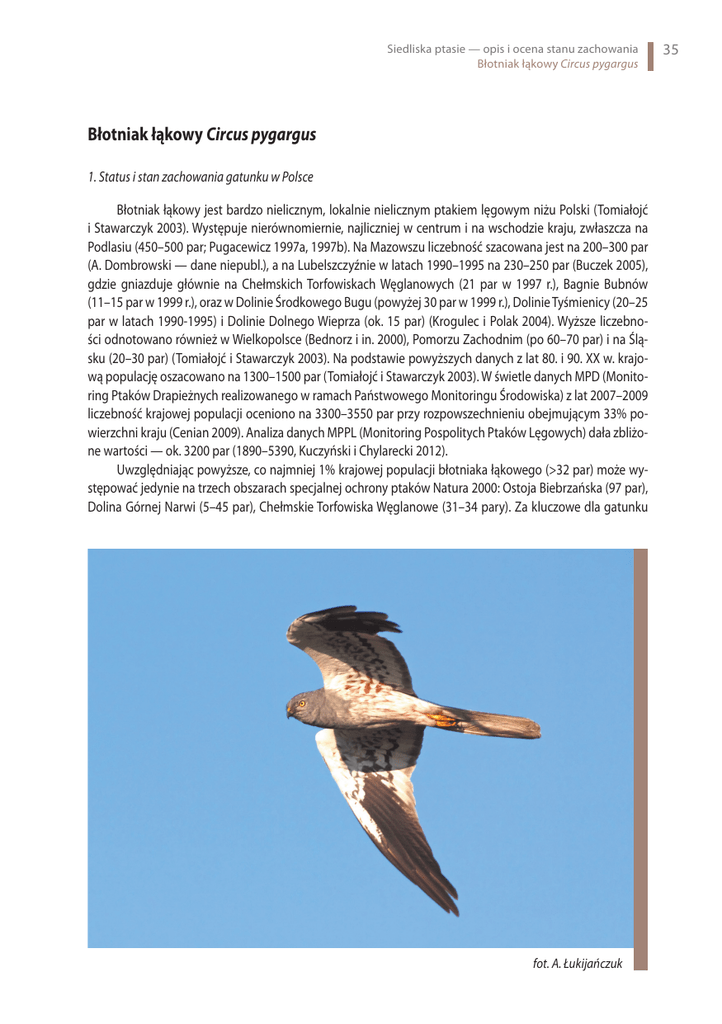 Siedliska ptasie — opis i ocena stanu zachowania
Błotniak łąkowy Circus pygargus
35

Błotniak łąkowy Circus pygargus

1. Status i stan zachowania gatunku w Polsce

Błotniak łąkowy jest bardzo nielicznym, lokalnie nielicznym ptakiem lęgowym niżu Polski (Tomiałojć i Stawarczyk 2003). Występuje nierównomiernie, najliczniej w centrum i na wschodzie kraju, zwłaszcza na Podlasiu (450–500 par; Pugacewicz 1997a, 1997b). Na Mazowszu liczebność szacowana jest na 200–300 par (A. Dombrowski — dane niepubl.), a na Lubelszczyźnie w latach 1990–1995 na 230–250 par (Buczek 2005), gdzie gniazduje głównie na Chełmskich Torfowiskach Węglanowych (21 par w 1997 r.), Bagnie Bubnów (11–15 par w 1999 r.), oraz w Dolinie Środkowego Bugu (powyżej 30 par w 1999 r.), Dolinie Tyśmienicy (20–25 par w latach 1990-1995) i Dolinie Dolnego Wieprza (ok. 15 par) (Krogulec i Polak 2004). Wyższe liczebności odnotowano również w Wielkopolsce (Bednorz i in. 2000), Pomorzu Zachodnim (po 60–70 par) i na Śląsku (20–30 par) (Tomiałojć i Stawarczyk 2003). Na podstawie powyższych danych z lat 80. i 90. XX w. krajową populację oszacowano na 1300–1500 par (Tomiałojć i Stawarczyk 2003). W świetle danych MPD (Monitoring Ptaków Drapieżnych realizowanego w ramach Państwowego Monitoringu Środowiska) z lat 2007–2009 liczebność krajowej populacji oceniono na 3300–3550 par przy rozpowszechnieniu obejmującym 33% powierzchni kraju (Cenian 2009). Analiza danych MPPL (Monitoring Pospolitych Ptaków Lęgowych) dała zbliżone wartości — ok. 3200 par (1890–5390, Kuczyński i Chylarecki 2012).

Uwzględniając powyższe, co najmniej 1% krajowej populacji błotniaka łąkowego (>32 par) może występować jedynie na trzech obszarach specjalnej ochrony ptaków Natura 2000: Ostoja Biebrzańska (97 par), Dolina Górnej Narwi (5–45 par), Chełmskie Torfowiska Węglanowe (31–34 pary). Za kluczowe dla gatunku

fot. A. Łukijańczuk